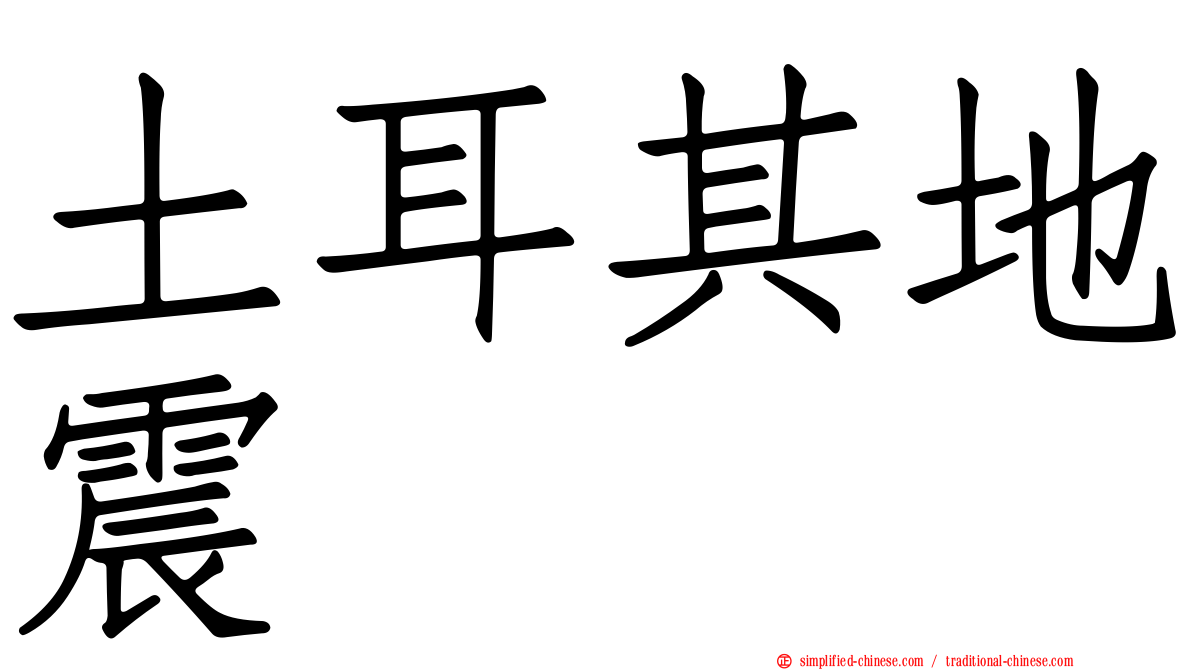 土耳其地震

simplified-chinese.com / traditional-chinese.com